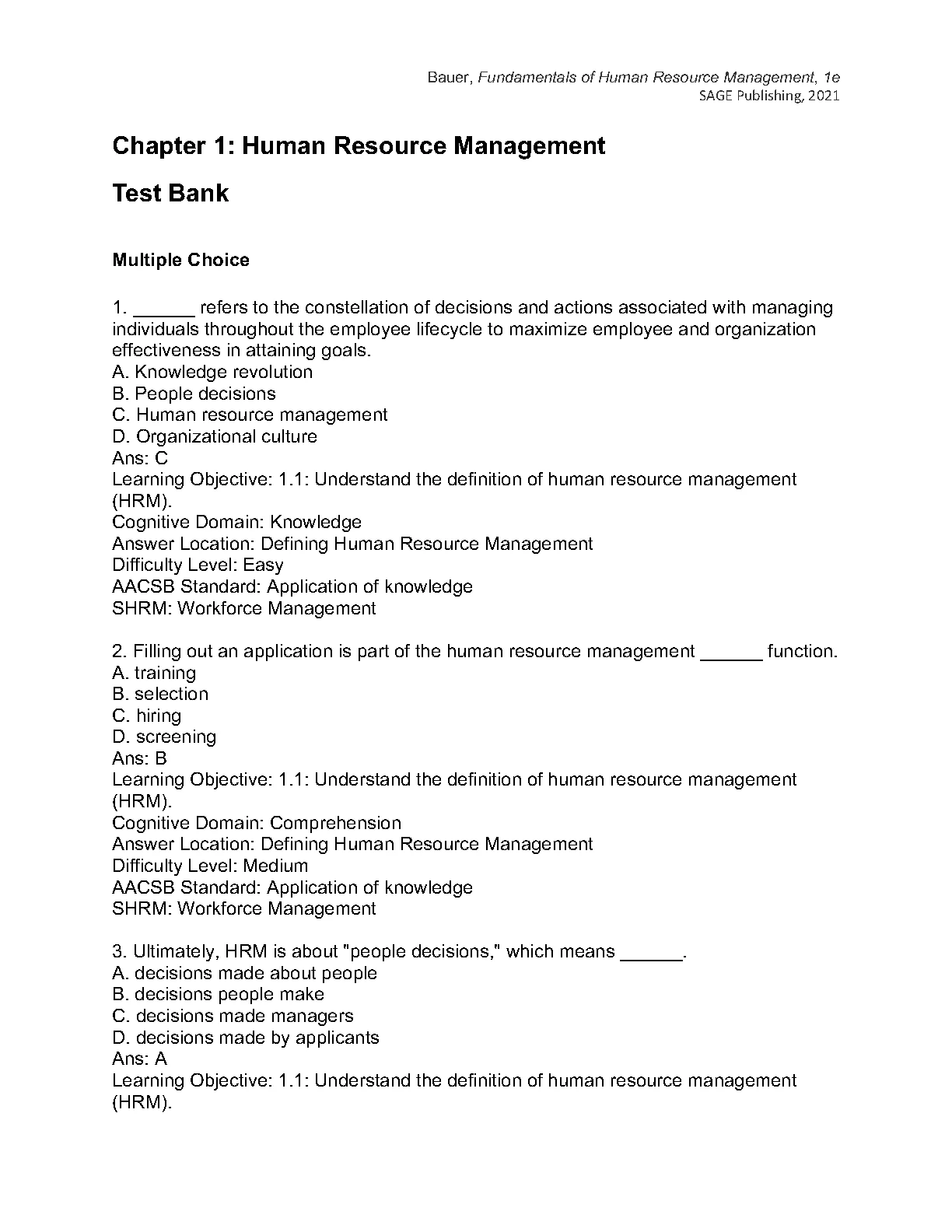 Bauer, Fundamentals of Human Resource Management, 1e
SAGE Publishing, 2021

Chapter 1: Human Resource Management

Test Bank

Multiple Choice

1. ______ refers to the constellation of decisions and actions associated with managing individuals throughout the employee lifecycle to maximize employee and organization effectiveness in attaining goals.
A. Knowledge revolution
B. People decisions
C. Human resource management
D. Organizational culture
Ans: C
Learning Objective: 1.1: Understand the definition of human resource management (HRM).
Cognitive Domain: Knowledge
Answer Location: Defining Human Resource Management
Difficulty Level: Easy
AACSB Standard: Application of knowledge
SHRM: Workforce Management

2. Filling out an application is part of the human resource management ______ function.
A. training
B. selection
C. hiring
D. screening
Ans: B
Learning Objective: 1.1: Understand the definition of human resource management (HRM).
Cognitive Domain: Comprehension
Answer Location: Defining Human Resource Management
Difficulty Level: Medium
AACSB Standard: Application of knowledge
SHRM: Workforce Management

3. Ultimately, HRM is about "people decisions," which means ______.
A. decisions made about people
B. decisions people make
C. decisions made managers
D. decisions made by applicants
Ans: A
Learning Objective: 1.1: Understand the definition of human resource management (HRM).